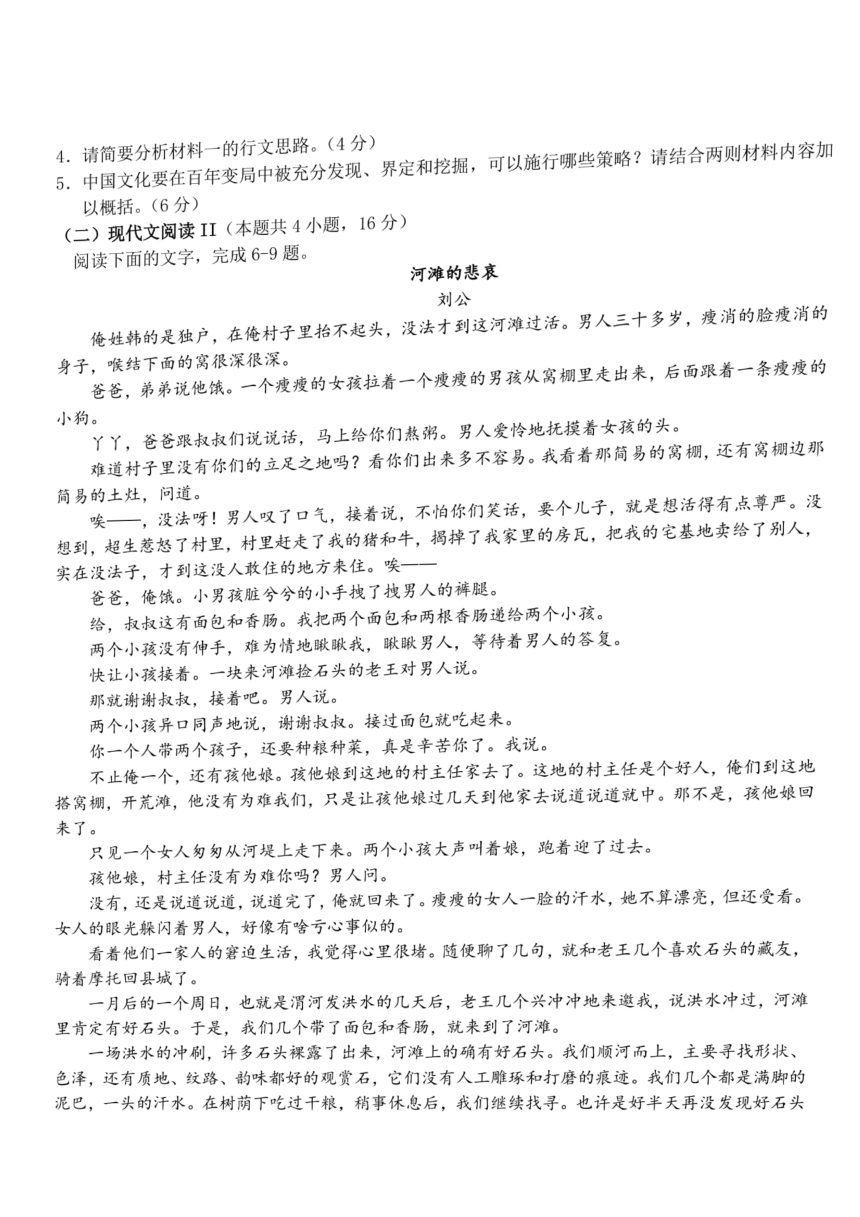 4．请简要分析材料一的行文思路。（4分）

5．中国文化要在百年变局中被充分发现、界定和挖掘，可以施行哪些策略？请结合两则材料内容加以概括。（6分）

（二）现代文阅读 II（本题共4小题，16分）

阅读下面的文字，完成6-9题。

河滩的悲哀

刘公

俺姓韩的是独户，在俺村子里抬不起头，没法才到这河滩过活。男人三十多岁，瘦消的脸瘦消的身子，喉结下面的窝很深很深。

爸爸，弟弟说他饿。一个瘦瘦的女孩拉着一个瘦瘦的男孩从窝棚里走出来，后面跟着一条瘦瘦的小狗。

丫丫，爸爸跟叔叔们说说话，马上给你们熬粥。男人爱怜地抚摸着女孩的头。

难道村子里没有你们的立足之地吗？看你们出来多不容易。我看着那简易的窝棚，还有窝棚边那简易的土灶，问道。

唉——，没法呀！男人叹了口气，接着说，不怕你们笑话，要个儿子，就是想活得有点尊严。没想到，超生惹怒了村里，村里赶走了我的猪和牛，揭掉了我家里的房瓦，把我的宅基地卖给了别人，实在没法子，才到这没人敢住的地方来住。唉——

爸爸，俺饿。小男孩脏兮兮的小手拽了拽男人的裤腿。

给，叔叔这有面包和香肠。我把两个面包和两根香肠递给两个小孩。

两个小孩没有伸手，难为情地瞅瞅我，瞅瞅男人，等待着男人的答复。

快让小孩接着。一块来河滩捡石头的老王对男人说。

那就谢谢叔叔，接着吧。男人说。

两个小孩异口同声地说，谢谢叔叔。接过面包就吃起来。

你一个人带两个孩子，还要种粮种菜，真是辛苦你了。我说。

不止俺一个，还有孩他娘。孩他娘到这地的村主任家去了。这地的村主任是个好人，俺们到这地搭窝棚，开荒滩，他没有为难我们，只是让孩他娘过几天到他家去说道说道就中。那不是，孩他娘回来了。

只见一个女人匆匆从河堤上走下来。两个小孩大声叫着娘，跑着迎了过去。

孩他娘，村主任没有为难你吗？男人问。

没有，还是说道说道，说道完了，俺就回来了。瘦瘦的女人一脸的汗水，她不算漂亮，但还受看。女人的眼光躲闪着男人，好像有啥亏心事似的。

看着他们一家人的窘迫生活，我觉得心里很堵。随便聊了几句，就和老王几个喜欢石头的藏友，骑着摩托回县城了。

一月后的一个周日，也就是渭河发洪水的几天后，老王几个兴冲冲地来邀我，说洪水冲过，河滩里肯定有好石头。于是，我们几个带了面包和香肠，就来到了河滩。

一场洪水的冲刷，许多石头裸露了出来，河滩上的确有好石头。我们顺河而上，主要寻找形状、色泽，还有质地、纹路、韵味都好的观赏石，它们没有人工雕琢和打磨的痕迹。我们几个都是满脚的泥巴，一头的汗水。在树荫下吃过干粮，稍事休息后，我们继续找寻。也许是好半天再没发现好石头